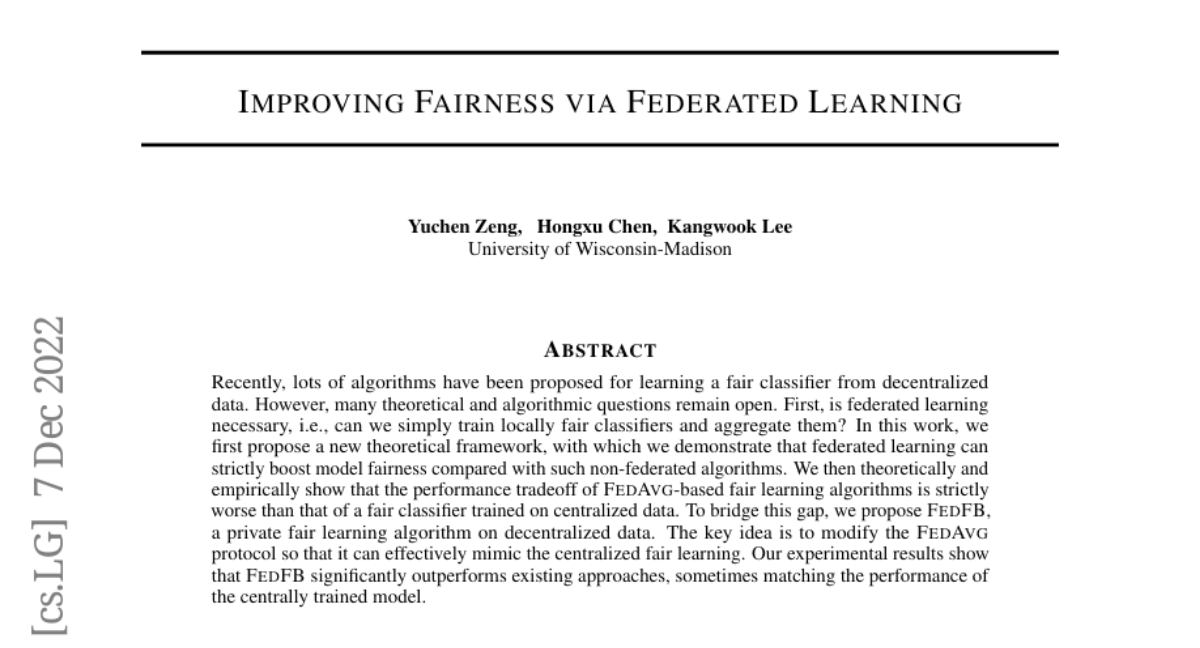 IMPROVING FAIRNESS VIA FEDERATED LEARNING

Yuchen Zeng, Hongxu Chen, Kangwook Lee
University of Wisconsin-Madison

[cs.LG] 7 Dec 2022

ABSTRACT

Recently, lots of algorithms have been proposed for learning a fair classifier from decentralized data. However, many theoretical and algorithmic questions remain open. First, is federated learning necessary, i.e., can we simply train locally fair classifiers and aggregate them? In this work, we first propose a new theoretical framework, with which we demonstrate that federated learning can strictly boost model fairness compared with such non-federated algorithms. We then theoretically and empirically show that the performance tradeoff of FEDAVG-based fair learning algorithms is strictly worse than that of a fair classifier trained on centralized data. To bridge this gap, we propose FEDFB, a private fair learning algorithm on decentralized data. The key idea is to modify the FEDAVG protocol so that it can effectively mimic the centralized fair learning. Our experimental results show that FEDFB significantly outperforms existing approaches, sometimes matching the performance of the centrally trained model.